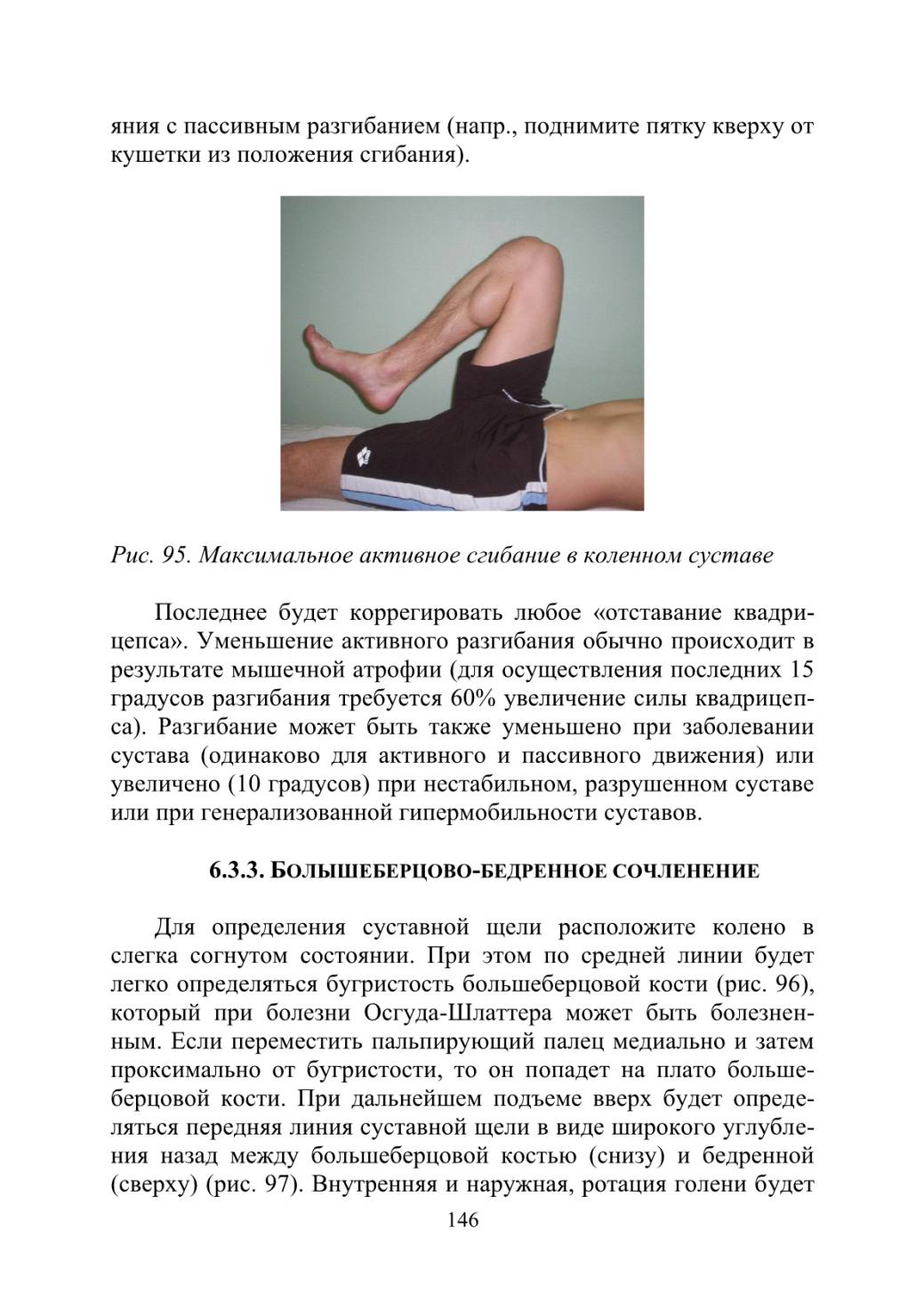 яния с пассивным разгибанием (напр., поднимите пятку кверху от кушетки из положения сгибания).

Рис. 95. Максимальное активное сгибание в коленном суставе

Последнее будет коррегировать любое «отставание квадрицепса». Уменьшение активного разгибания обычно происходит в результате мышечной атрофии (для осуществления последних 15 градусов разгибания требуется 60% увеличение силы квадрицепса). Разгибание может быть также уменьшено при заболевании сустава (одинаково для активного и пассивного движения) или увеличено (10 градусов) при нестабильном, разрушенном суставе или при генерализованной гипермобильности суставов.

6.3.3. БОЛЬШЕБЕРЦОВО-БЕДРЕННОЕ СОЧЛЕНЕНИЕ

Для определения суставной щели расположите колено в слегка согнутом состоянии. При этом по средней линии будет легко определяться бугристость большеберцовой кости (рис. 96), который при болезни Осгуда-Шлаттера может быть болезненным. Если переместить пальпирующий палец медиально и затем проксимально от бугристости, то он попадет на плато большеберцовой кости. При дальнейшем подъеме вверх будет определяться передняя линия суставной щели в виде широкого углубления назад между большеберцовой костью (снизу) и бедренной (сверху) (рис. 97). Внутренняя и наружная, ротация голени будет

146